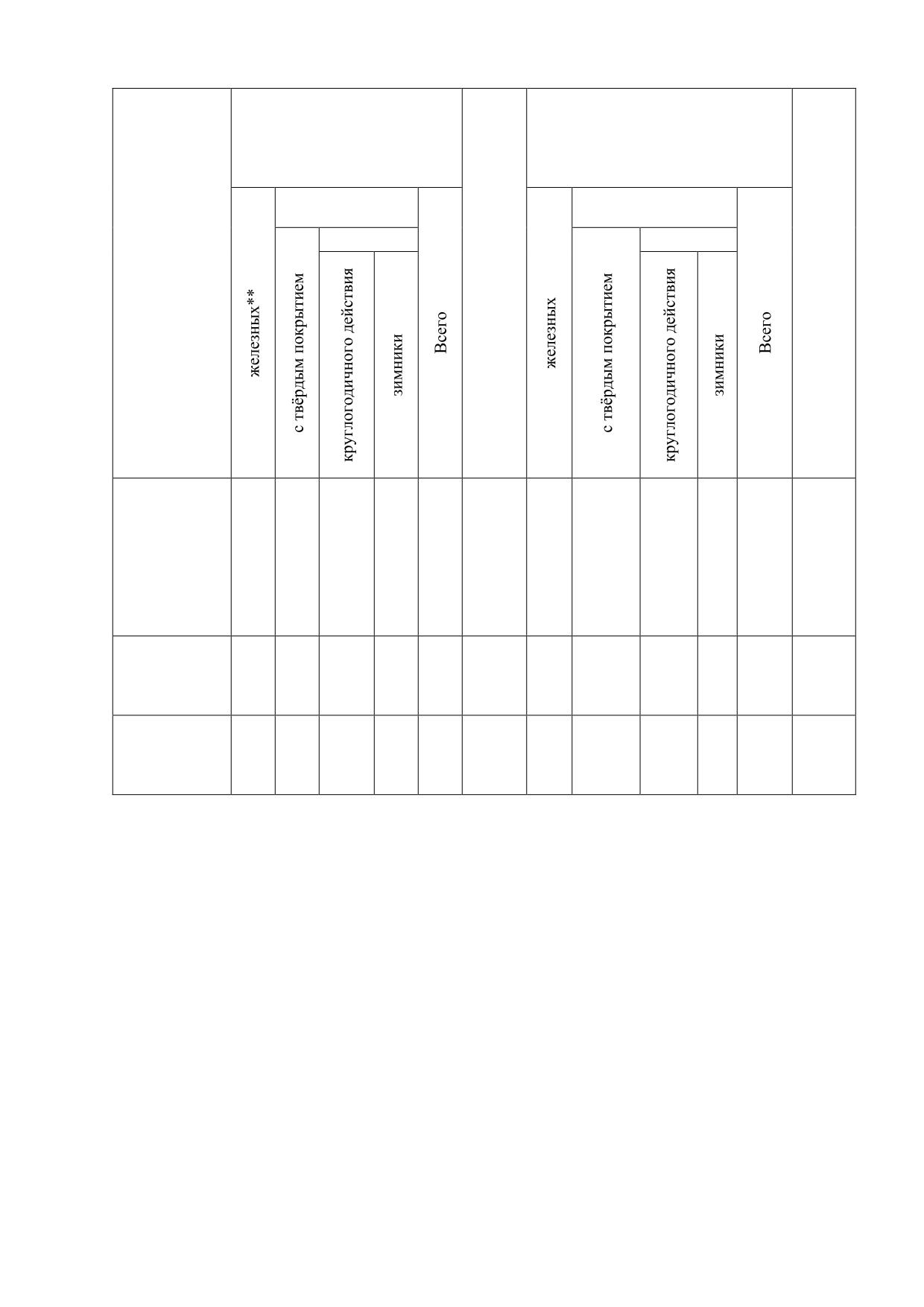 | | железных** | с твёрдым покрытием | круглогодичного действия | зимники | Всего | | железных | с твёрдым покрытием | круглогодичного действия | зимники | Всего | |
|---|---|---|---|---|---|---|---|---|---|---|---|---|
| | | | | | | | | | | | | |
| | | | | | | | | | | | | |
| | | | | | | | | | | | | |